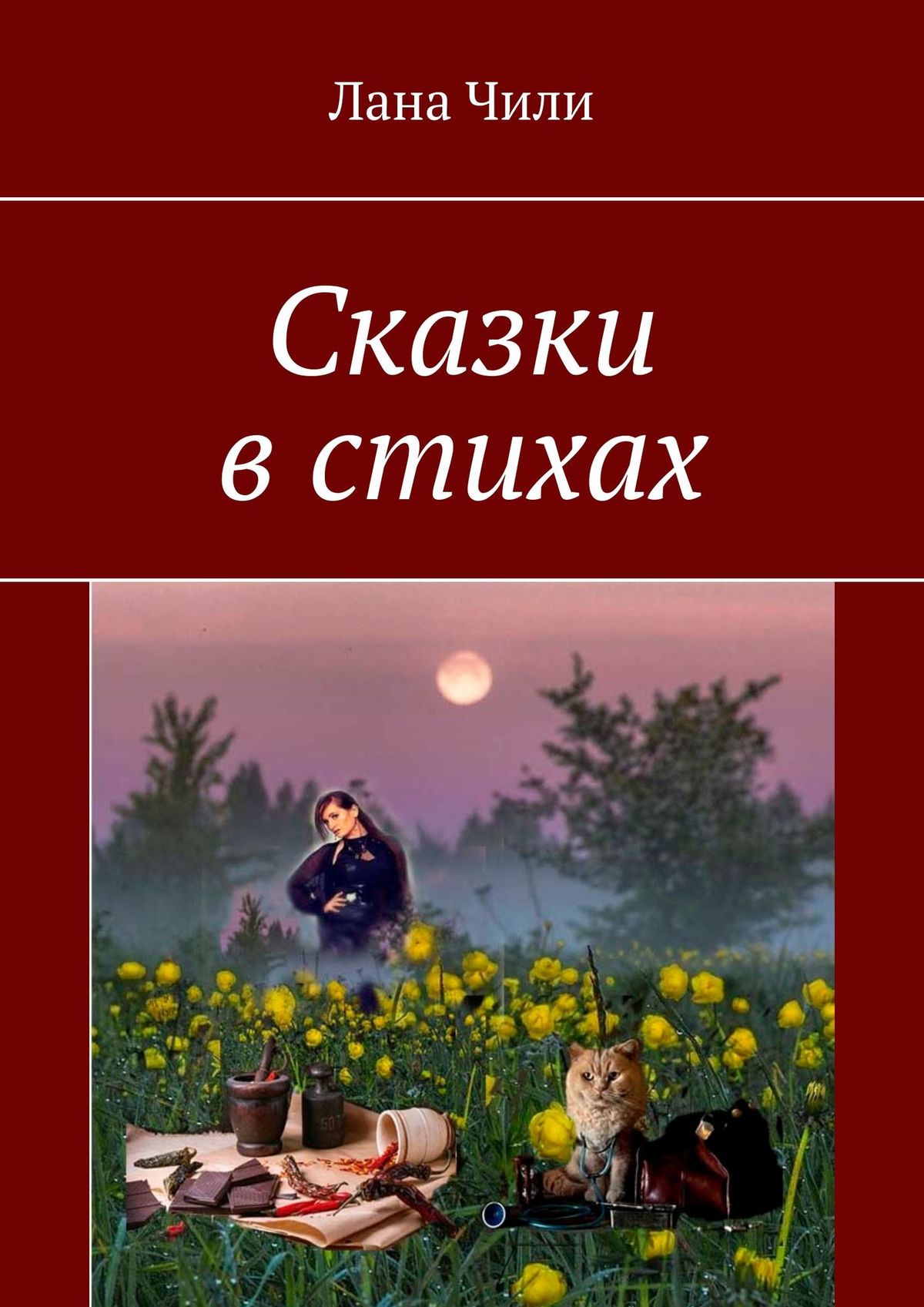 Лана Чили

Сказки
в стихах